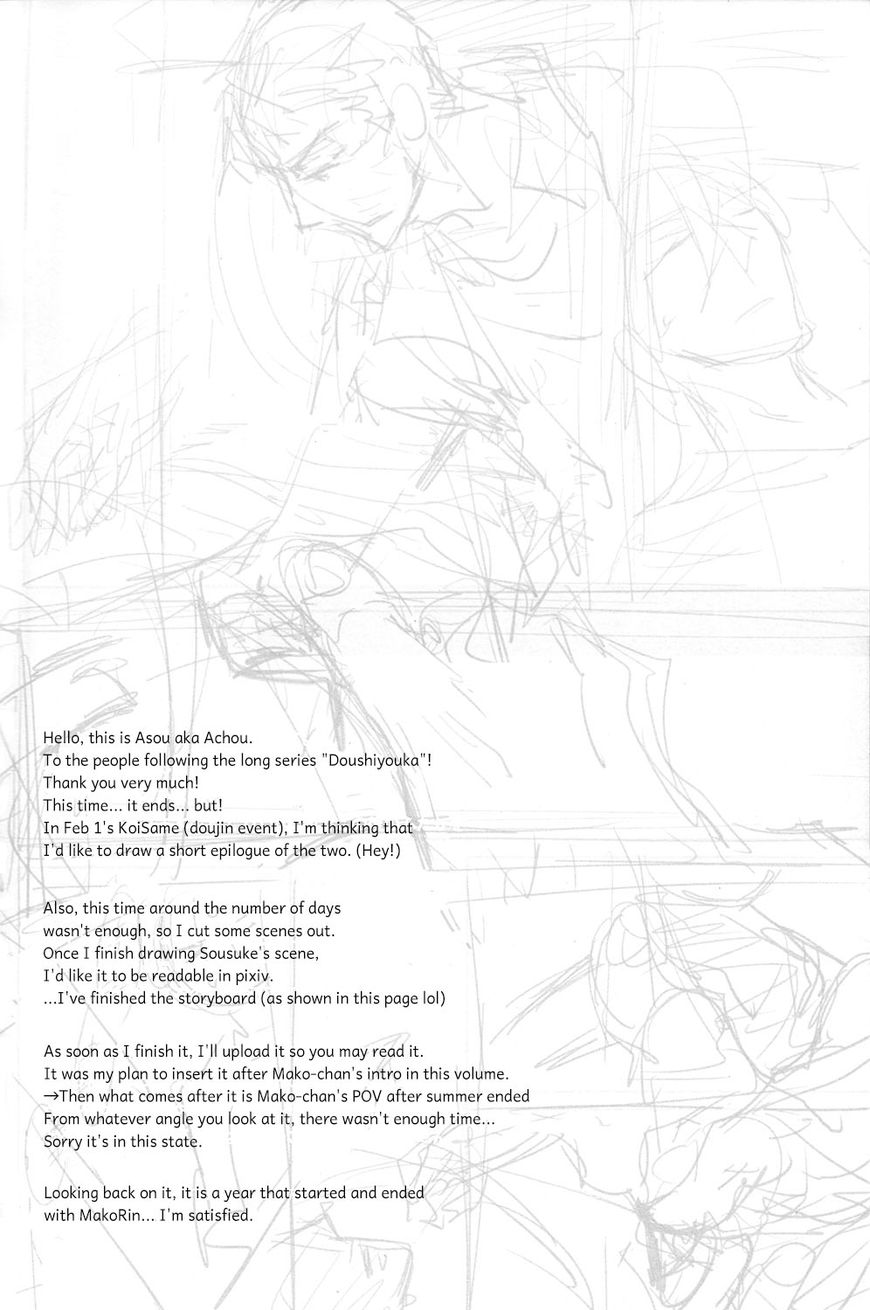 Hello, this is Asou aka Achou.
To the people following the long series "Doushiyouka"!
Thank you very much!
This time... it ends... but!
In Feb 1's KoiSame (doujin event), I'm thinking that I'd like to draw a short epilogue of the two. (Hey!)

Also, this time around the number of days wasn't enough, so I cut some scenes out.
Once I finish drawing Sousuke's scene, I'd like it to be readable in pixiv.
...I've finished the storyboard (as shown in this page lol)

As soon as I finish it, I'll upload it so you may read it.
It was my plan to insert it after Mako-chan's intro in this volume.
→Then what comes after it is Mako-chan's POV after summer ended
From whatever angle you look at it, there wasn't enough time...
Sorry it's in this state.

Looking back on it, it is a year that started and ended with MakoRin... I'm satisfied.